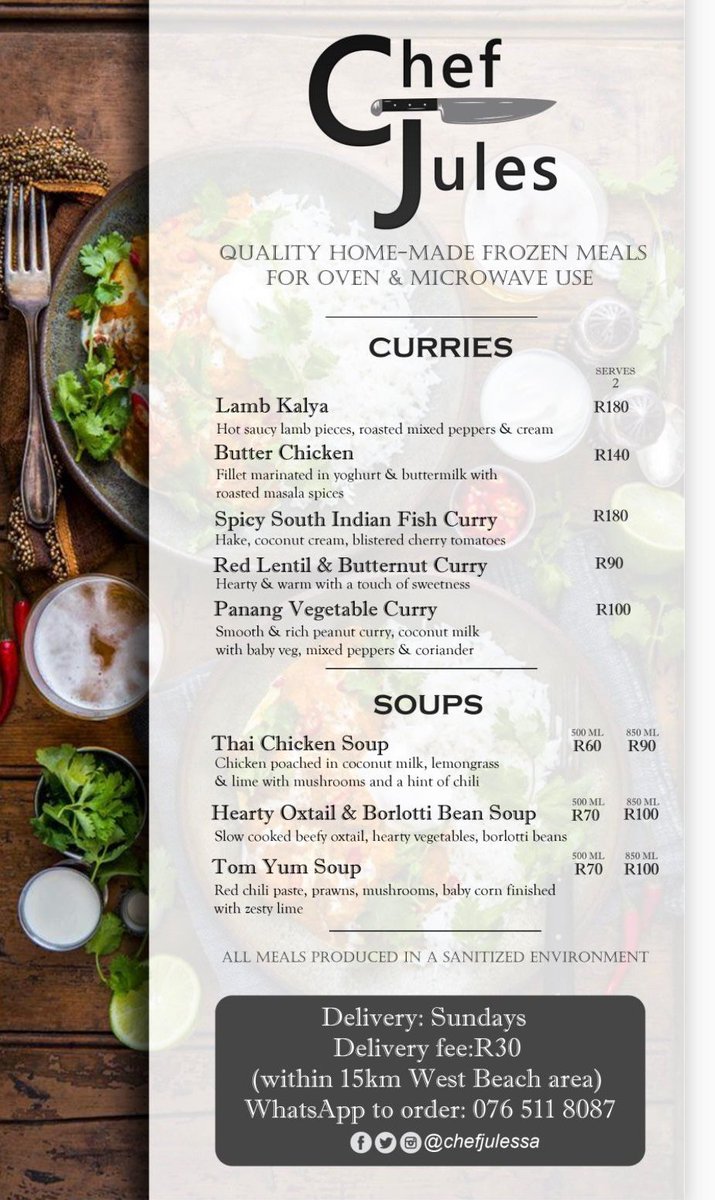 Chef Jules

QUALITY HOME-MADE FROZEN MEALS FOR OVEN & MICROWAVE USE

CURRIES

SERVES 2

Lamb Kalya R180
Hot saucy lamb pieces, roasted mixed peppers & cream

Butter Chicken R140
Fillet marinated in yoghurt & buttermilk with roasted masala spices

Spicy South Indian Fish Curry R180
Hake, coconut cream, blistered cherry tomatoes

Red Lentil & Butternut Curry R90
Hearty & warm with a touch of sweetness

Panang Vegetable Curry R100
Smooth & rich peanut curry, coconut milk with baby veg, mixed peppers & coriander

SOUPS

Thai Chicken Soup 500 ML R60 850 ML R90
Chicken poached in coconut milk, lemongrass & lime with mushrooms and a hint of chili

Hearty Oxtail & Borlotti Bean Soup 500 ML R70 850 ML R100
Slow cooked beefy oxtail, hearty vegetables, borlotti beans

Tom Yum Soup 500 ML R70 850 ML R100
Red chili paste, prawns, mushrooms, baby corn finished with zesty lime

ALL MEALS PRODUCED IN A SANITIZED ENVIRONMENT

Delivery: Sundays
Delivery fee:R30
(within 15km West Beach area)
WhatsApp to order: 076 511 8087
@chefjulessa